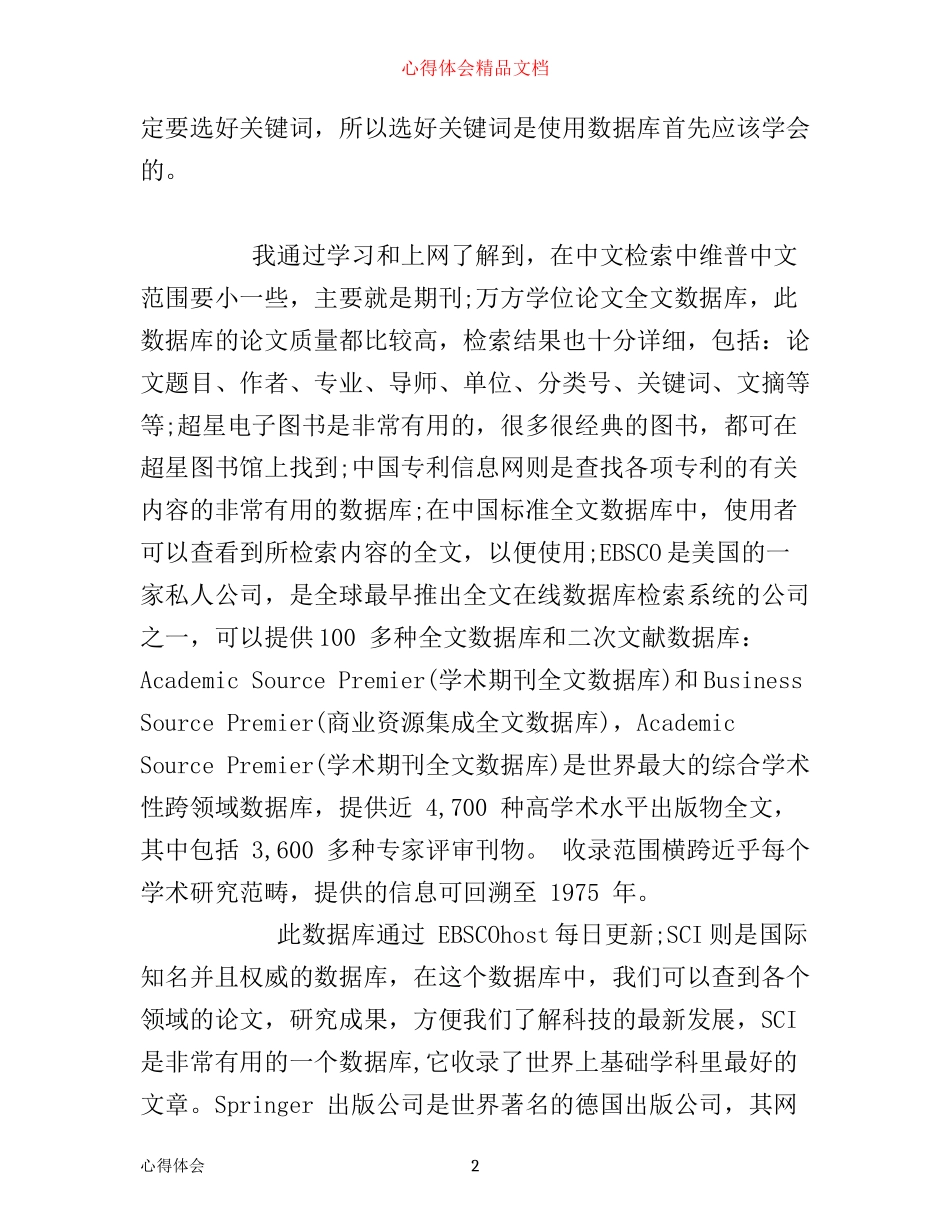 心得体会精品文档

定要选好关键词，所以选好关键词是使用数据库首先应该学会的。

我通过学习和上网了解到，在中文检索中维普中文范围要小一些，主要就是期刊;万方学位论文全文数据库，此数据库的论文质量都比较高，检索结果也十分详细，包括：论文题目、作者、专业、导师、单位、分类号、关键词、文摘等等;超星电子图书是非常有用的，很多很经典的图书，都可在超星图书馆上找到;中国专利信息网则是查找各项专利的有关内容的非常有用的数据库;在中国标准全文数据库中，使用者可以查看到所检索内容的全文，以便使用;EBSCO是美国的一家私人公司，是全球最早推出全文在线数据库检索系统的公司之一，可以提供100 多种全文数据库和二次文献数据库：Academic Source Premier(学术期刊全文数据库)和Business Source Premier(商业资源集成全文数据库)，Academic Source Premier(学术期刊全文数据库)是世界最大的综合学术性跨领域数据库，提供近 4,700 种高学术水平出版物全文，其中包括 3,600 多种专家评审刊物。 收录范围横跨近乎每个学术研究范畴，提供的信息可回溯至 1975 年。

此数据库通过 EBSCOhost每日更新;SCI则是国际知名并且权威的数据库，在这个数据库中，我们可以查到各个领域的论文，研究成果，方便我们了解科技的最新发展，SCI是非常有用的一个数据库,它收录了世界上基础学科里最好的文章。Springer 出版公司是世界著名的德国出版公司，其网

心得体会 2